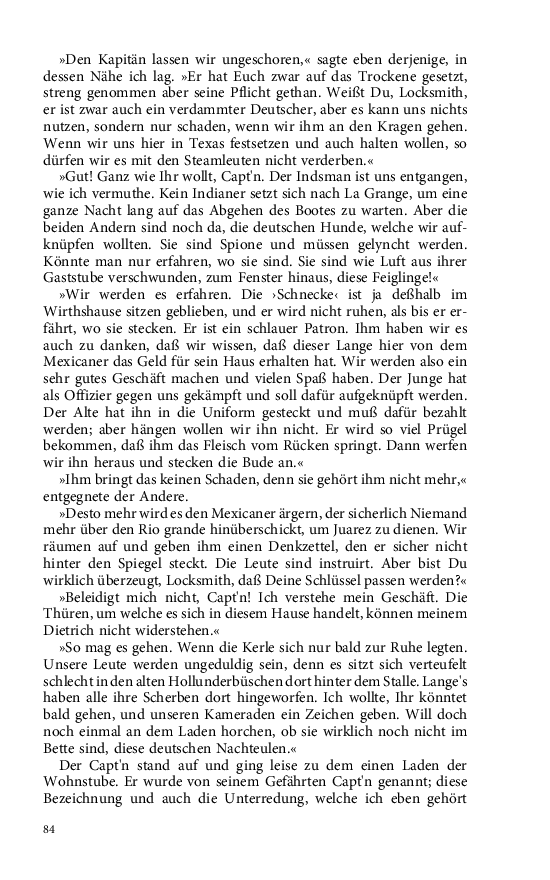 »Den Kapitän lassen wir ungeschoren,« sagte eben derjenige, in dessen Nähe ich lag. »Er hat Euch zwar auf das Trockene gesetzt, streng genommen aber seine Pflicht gethan. Weißt Du, Locksmith, er ist zwar auch ein verdammter Deutscher, aber es kann uns nichts nutzen, sondern nur schaden, wenn wir ihm an den Kragen gehen. Wenn wir uns hier in Texas festsetzen und auch halten wollen, so dürfen wir es mit den Steamleuten nicht verderben.«

»Gut! Ganz wie Ihr wollt, Capt'n. Der Indsman ist uns entgangen, wie ich vermuthe. Kein Indianer setzt sich nach La Grange, um eine ganze Nacht lang auf das Abgehen des Bootes zu warten. Aber die beiden Andern sind noch da, die deutschen Hunde, welche wir aufknüpfen wollten. Sie sind Spione und müssen gelyncht werden. Könnte man nur erfahren, wo sie sind. Sie sind wie Luft aus ihrer Gaststube verschwunden, zum Fenster hinaus, diese Feiglinge!«

»Wir werden es erfahren. Die ›Schnecke‹ ist ja deßhalb im Wirthshause sitzen geblieben, und er wird nicht ruhen, als bis er erfährt, wo sie stecken. Er ist ein schlauer Patron. Ihm haben wir es auch zu danken, daß wir wissen, daß dieser Lange hier von dem Mexicaner das Geld für sein Haus erhalten hat. Wir werden also ein sehr gutes Geschäft machen und vielen Spaß haben. Der Junge hat als Offizier gegen uns gekämpft und soll dafür aufgeknüpft werden. Der Alte hat ihn in die Uniform gesteckt und muß dafür bezahlt werden; aber hängen wollen wir ihn nicht. Er wird so viel Prügel bekommen, daß ihm das Fleisch vom Rücken springt. Dann werfen wir ihn heraus und stecken die Bude an.«

»Ihm bringt das keinen Schaden, denn sie gehört ihm nicht mehr,« entgegnete der Andere.

»Desto mehr wird es den Mexicaner ärgern, der sicherlich Niemand mehr über den Rio grande hinüberschickt, um Juarez zu dienen. Wir räumen auf und geben ihm einen Denkzettel, den er sicher nicht hinter den Spiegel steckt. Die Leute sind instruirt. Aber bist Du wirklich überzeugt, Locksmith, daß Deine Schlüssel passen werden?«

»Beleidigt mich nicht, Capt'n! Ich verstehe mein Geschäft. Die Thüren, um welche es sich in diesem Hause handelt, können meinem Dietrich nicht widerstehen.«

»So mag es gehen. Wenn die Kerle sich nur bald zur Ruhe legten. Unsere Leute werden ungeduldig sein, denn es sitzt sich verteufelt schlecht in den alten Hollunderbüschen dort hinter dem Stalle. Lange's haben alle ihre Scherben dort hingeworfen. Ich wollte, Ihr könntet bald gehen, und unseren Kameraden ein Zeichen geben. Will doch noch einmal an dem Laden horchen, ob sie wirklich noch nicht im Bette sind, diese deutschen Nachteulen.«

Der Capt'n stand auf und ging leise zu dem einen Laden der Wohnstube. Er wurde von seinem Gefährten Capt'n genannt; diese Bezeichnung und auch die Unterredung, welche ich eben gehört

84